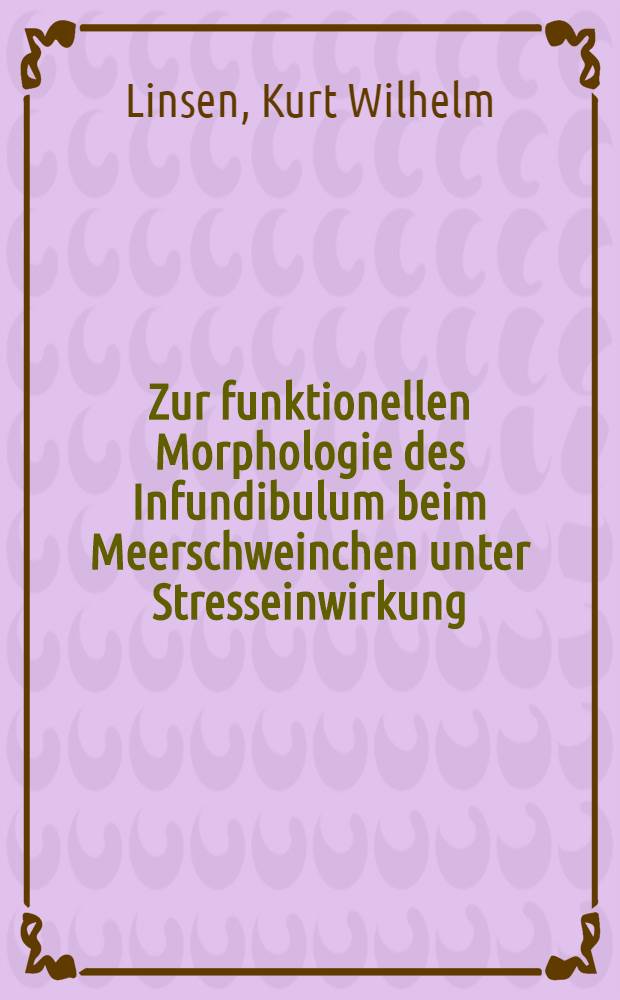 Linsen, Kurt Wilhelm

Zur funktionellen Morphologie des Infundibulum beim Meerschweinchen unter Stresseinwirkung